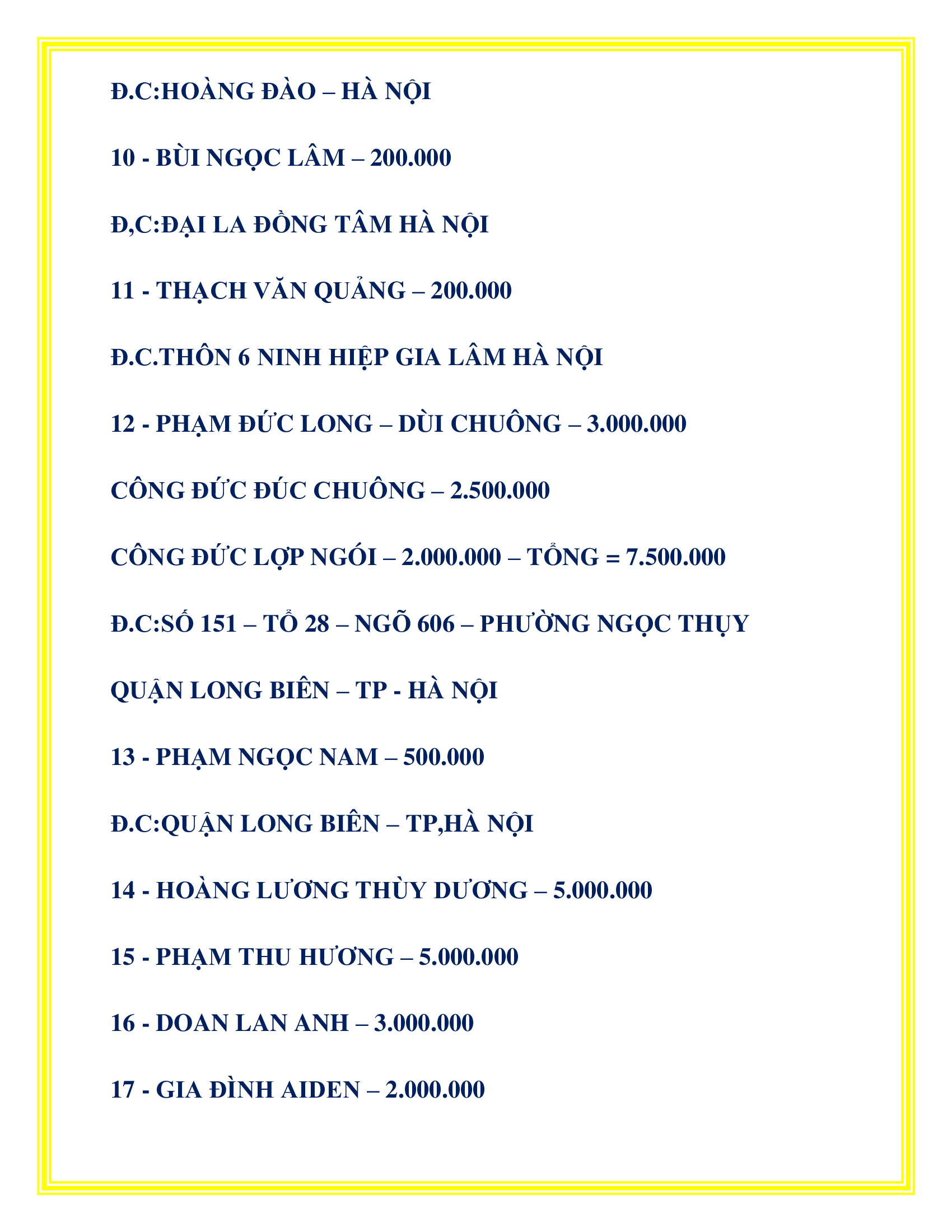 Đ.C:HOÀNG ĐÀO – HÀ NỘI

10 - BÙI NGỌC LÂM – 200.000

Đ,C:ĐẠI LA ĐỒNG TÂM HÀ NỘI

11 - THẠCH VĂN QUẢNG – 200.000

Đ.C.THÔN 6 NINH HIỆP GIA LÂM HÀ NỘI

12 - PHẠM ĐỨC LONG – DÙI CHUÔNG – 3.000.000

CÔNG ĐỨC ĐÚC CHUÔNG – 2.500.000

CÔNG ĐỨC LỢP NGÓI – 2.000.000 – TỔNG = 7.500.000

Đ.C:SỐ 151 – TỔ 28 – NGÕ 606 – PHƯỜNG NGỌC THỤY

QUẬN LONG BIÊN – TP - HÀ NỘI

13 - PHẠM NGỌC NAM – 500.000

Đ.C:QUẬN LONG BIÊN – TP,HÀ NỘI

14 - HOÀNG LƯƠNG THÙY DƯƠNG – 5.000.000

15 - PHẠM THU HƯƠNG – 5.000.000

16 - DOAN LAN ANH – 3.000.000

17 - GIA ĐÌNH AIDEN – 2.000.000